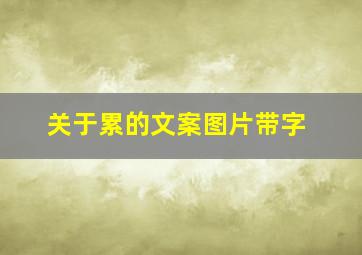 关于累的文案图片带字